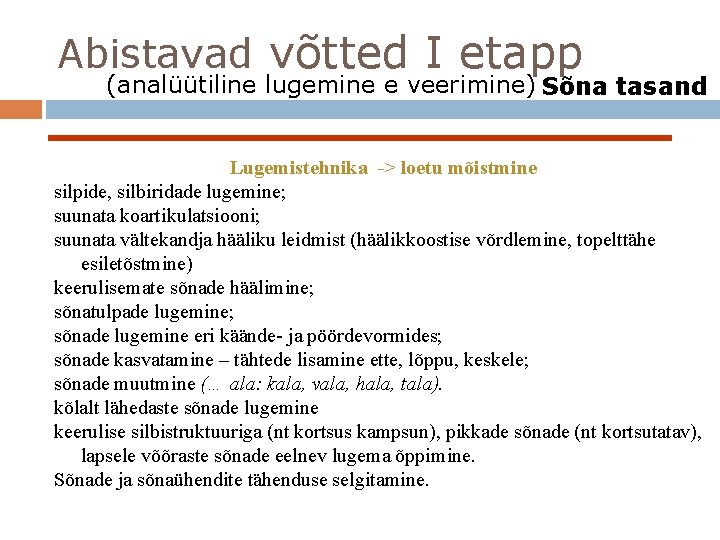 Abistavad võtted I etapp
(analüütiline lugemine e veerimine) Sõna tasand

Lugemistehnika -> loetu mõistmine
silpide, silbiridade lugemine;
suunata koartikulatsiooni;
suunata vältekandja hääliku leidmist (häälikkoostise võrdlemine, topelttähe esiletõstmine)
keerulisemate sõnade häälimine;
sõnatulpade lugemine;
sõnade lugemine eri käände- ja pöördevormides;
sõnade kasvatamine – tähtede lisamine ette, lõppu, keskele;
sõnade muutmine (… ala: kala, vala, hala, tala).
kõlalt lähedaste sõnade lugemine
keerulise silbistruktuuriga (nt kortsus kampsun), pikkade sõnade (nt kortsutatav), lapsele võõraste sõnade eelnev lugema õppimine.
Sõnade ja sõnaühendite tähenduse selgitamine.